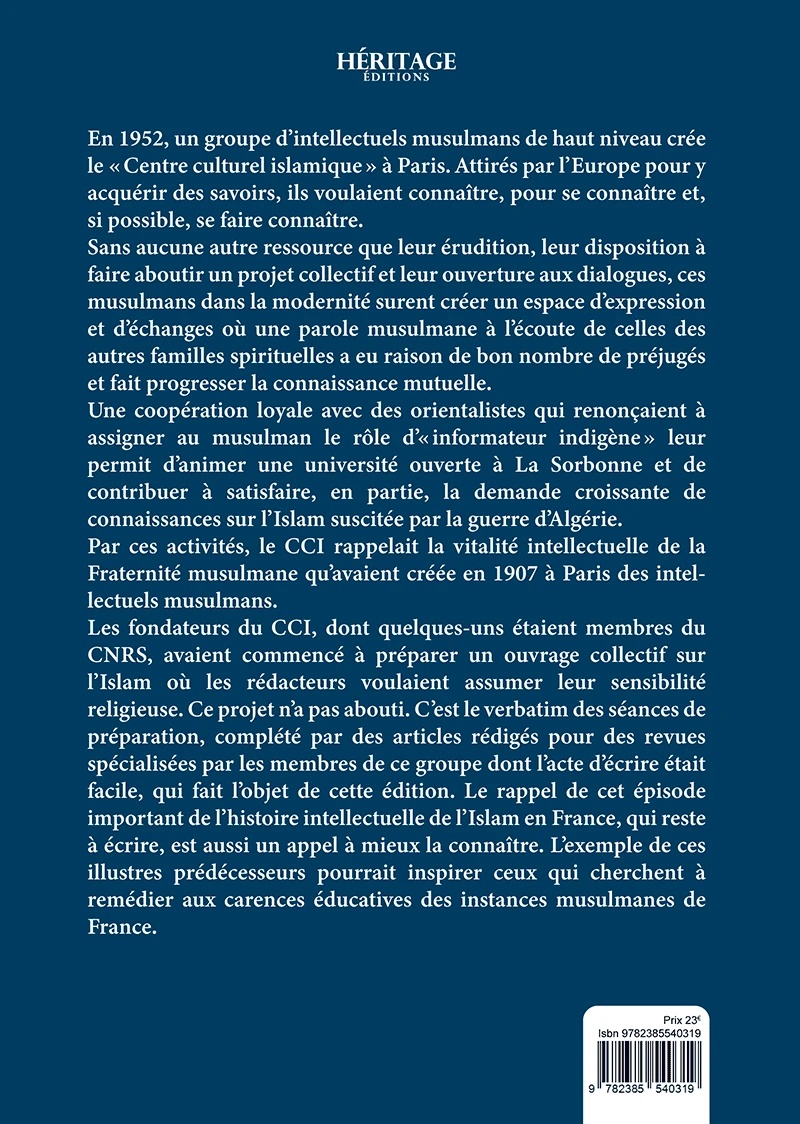 HÉRITAGE
ÉDITIONS

En 1952, un groupe d'intellectuels musulmans de haut niveau crée le « Centre culturel islamique » à Paris. Attirés par l'Europe pour y acquérir des savoirs, ils voulaient connaître, pour se connaître et, si possible, se faire connaître.
Sans aucune autre ressource que leur érudition, leur disposition à faire aboutir un projet collectif et leur ouverture aux dialogues, ces musulmans dans la modernité surent créer un espace d'expression et d'échanges où une parole musulmane à l'écoute de celles des autres familles spirituelles a eu raison de bon nombre de préjugés et fait progresser la connaissance mutuelle.
Une coopération loyale avec des orientalistes qui renonçaient à assigner au musulman le rôle d'« informateur indigène » leur permit d'animer une université ouverte à La Sorbonne et de contribuer à satisfaire, en partie, la demande croissante de connaissances sur l'Islam suscitée par la guerre d'Algérie.
Par ces activités, le CCI rappelait la vitalité intellectuelle de la Fraternité musulmane qu'avaient créée en 1907 à Paris des intellectuels musulmans.
Les fondateurs du CCI, dont quelques-uns étaient membres du CNRS, avaient commencé à préparer un ouvrage collectif sur l'Islam où les rédacteurs voulaient assumer leur sensibilité religieuse. Ce projet n'a pas abouti. C'est le verbatim des séances de préparation, complété par des articles rédigés pour des revues spécialisées par les membres de ce groupe dont l'acte d'écrire était facile, qui fait l'objet de cette édition. Le rappel de cet épisode important de l'histoire intellectuelle de l'Islam en France, qui reste à écrire, est aussi un appel à mieux la connaître. L'exemple de ces illustres prédécesseurs pourrait inspirer ceux qui cherchent à remédier aux carences éducatives des instances musulmanes de France.

Prix 23€
Isbn 9782385540319
9 782385 540319